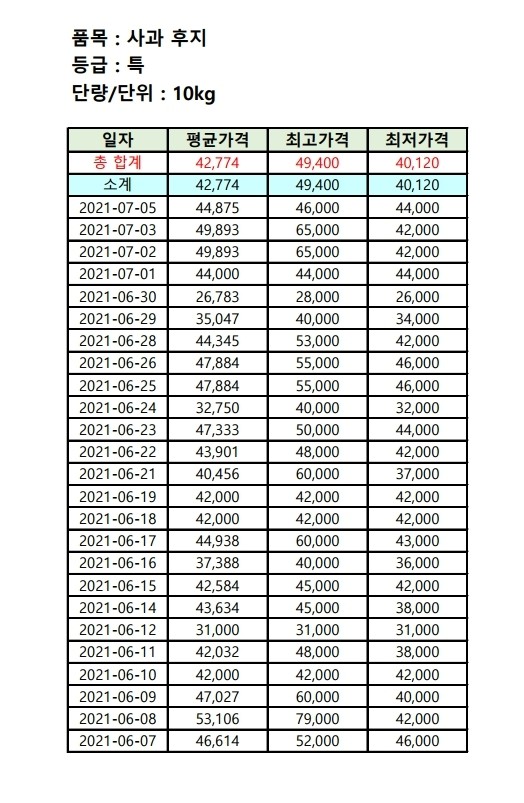 품목 : 사과 후지
등급 : 특
단량/단위 : 10kg

| 일자 | 평균가격 | 최고가격 | 최저가격 |
|---|---|---|---|
| 총 합계 | 42,774 | 49,400 | 40,120 |
| 소계 | 42,774 | 49,400 | 40,120 |
| 2021-07-05 | 44,875 | 46,000 | 44,000 |
| 2021-07-03 | 49,893 | 65,000 | 42,000 |
| 2021-07-02 | 49,893 | 65,000 | 42,000 |
| 2021-07-01 | 44,000 | 44,000 | 44,000 |
| 2021-06-30 | 26,783 | 28,000 | 26,000 |
| 2021-06-29 | 35,047 | 40,000 | 34,000 |
| 2021-06-28 | 44,345 | 53,000 | 42,000 |
| 2021-06-26 | 47,884 | 55,000 | 46,000 |
| 2021-06-25 | 47,884 | 55,000 | 46,000 |
| 2021-06-24 | 32,750 | 40,000 | 32,000 |
| 2021-06-23 | 47,333 | 50,000 | 44,000 |
| 2021-06-22 | 43,901 | 48,000 | 42,000 |
| 2021-06-21 | 40,456 | 60,000 | 37,000 |
| 2021-06-19 | 42,000 | 42,000 | 42,000 |
| 2021-06-18 | 42,000 | 42,000 | 42,000 |
| 2021-06-17 | 44,938 | 60,000 | 43,000 |
| 2021-06-16 | 37,388 | 40,000 | 36,000 |
| 2021-06-15 | 42,584 | 45,000 | 42,000 |
| 2021-06-14 | 43,634 | 45,000 | 38,000 |
| 2021-06-12 | 31,000 | 31,000 | 31,000 |
| 2021-06-11 | 42,032 | 48,000 | 38,000 |
| 2021-06-10 | 42,000 | 42,000 | 42,000 |
| 2021-06-09 | 47,027 | 60,000 | 40,000 |
| 2021-06-08 | 53,106 | 79,000 | 42,000 |
| 2021-06-07 | 46,614 | 52,000 | 46,000 |